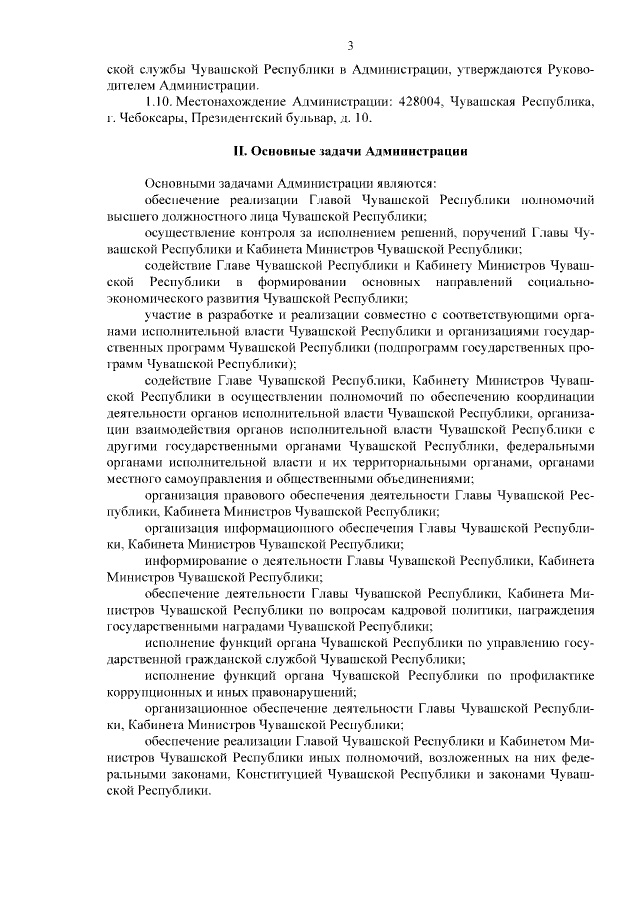 3

ской службы Чувашской Республики в Администрации, утверждаются Руководителем Администрации.

1.10. Местонахождение Администрации: 428004, Чувашская Республика, г. Чебоксары, Президентский бульвар, д. 10.

II. Основные задачи Администрации

Основными задачами Администрации являются:

обеспечение реализации Главой Чувашской Республики полномочий высшего должностного лица Чувашской Республики;

осуществление контроля за исполнением решений, поручений Главы Чувашской Республики и Кабинета Министров Чувашской Республики;

содействие Главе Чувашской Республики и Кабинету Министров Чувашской Республики в формировании основных направлений социально-экономического развития Чувашской Республики;

участие в разработке и реализации совместно с соответствующими органами исполнительной власти Чувашской Республики и организациями государственных программ Чувашской Республики (подпрограмм государственных программ Чувашской Республики);

содействие Главе Чувашской Республики, Кабинету Министров Чувашской Республики в осуществлении полномочий по обеспечению координации деятельности органов исполнительной власти Чувашской Республики, организации взаимодействия органов исполнительной власти Чувашской Республики с другими государственными органами Чувашской Республики, федеральными органами исполнительной власти и их территориальными органами, органами местного самоуправления и общественными объединениями;

организация правового обеспечения деятельности Главы Чувашской Республики, Кабинета Министров Чувашской Республики;

организация информационного обеспечения Главы Чувашской Республики, Кабинета Министров Чувашской Республики;

информирование о деятельности Главы Чувашской Республики, Кабинета Министров Чувашской Республики;

обеспечение деятельности Главы Чувашской Республики, Кабинета Министров Чувашской Республики по вопросам кадровой политики, награждения государственными наградами Чувашской Республики;

исполнение функций органа Чувашской Республики по управлению государственной гражданской службой Чувашской Республики;

исполнение функций органа Чувашской Республики по профилактике коррупционных и иных правонарушений;

организационное обеспечение деятельности Главы Чувашской Республики, Кабинета Министров Чувашской Республики;

обеспечение реализации Главой Чувашской Республики и Кабинетом Министров Чувашской Республики иных полномочий, возложенных на них федеральными законами, Конституцией Чувашской Республики и законами Чувашской Республики.